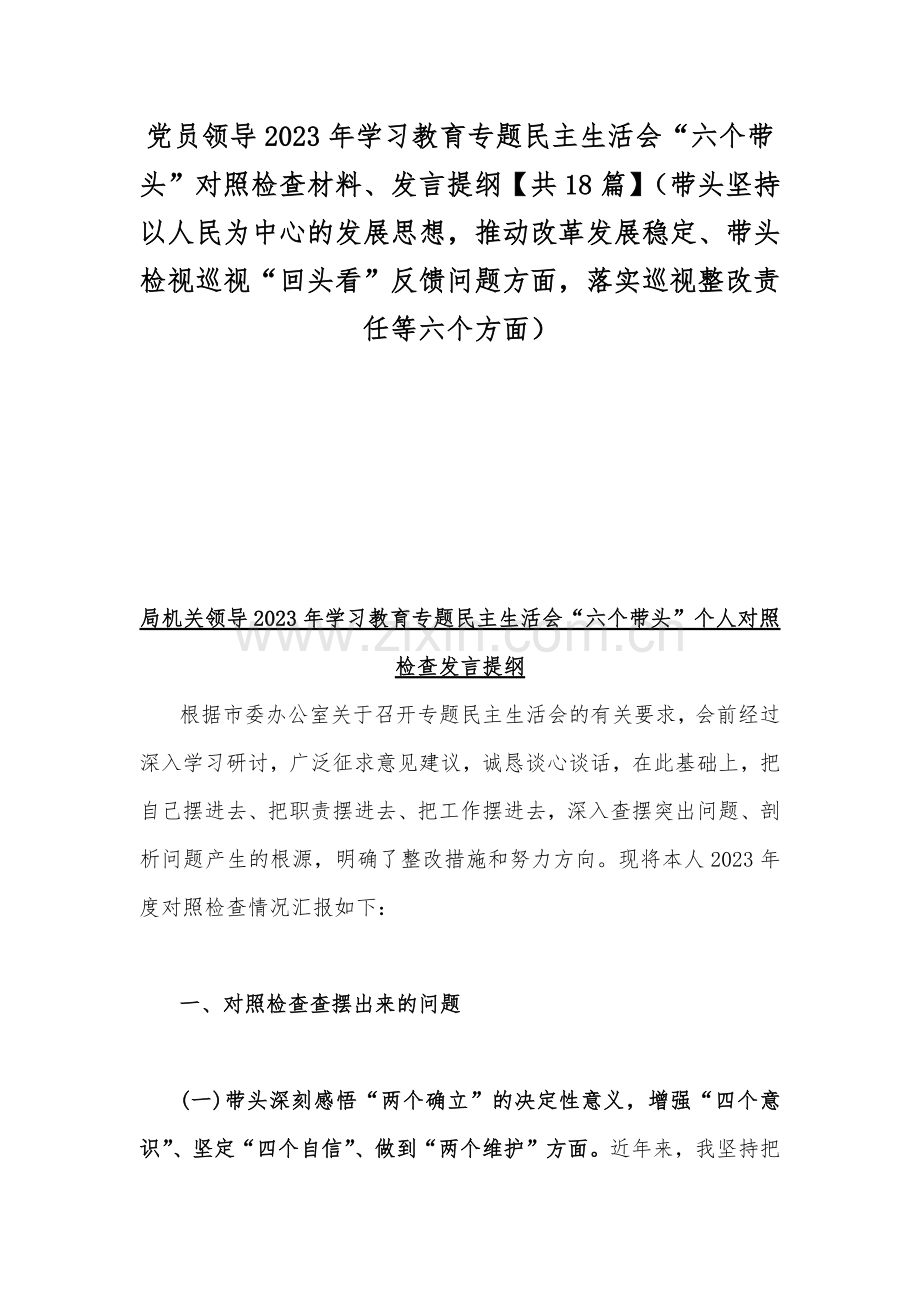 党员领导2023年学习教育专题民主生活会“六个带头”对照检查材料、发言提纲【共18篇】（带头坚持以人民为中心的发展思想，推动改革发展稳定、带头检视巡视“回头看”反馈问题方面，落实巡视整改责任等六个方面）

局机关领导2023年学习教育专题民主生活会“六个带头”个人对照检查发言提纲

www.zixin.com.cn

根据市委办公室关于召开专题民主生活会的有关要求，会前经过深入学习研讨，广泛征求意见建议，诚恳谈心谈话，在此基础上，把自己摆进去、把职责摆进去、把工作摆进去，深入查摆突出问题、剖析问题产生的根源，明确了整改措施和努力方向。现将本人2023年度对照检查情况汇报如下：

一、对照检查查摆出来的问题

（一）带头深刻感悟“两个确立”的决定性意义，增强“四个意识”、坚定“四个自信”、做到“两个维护”方面。近年来，我坚持把